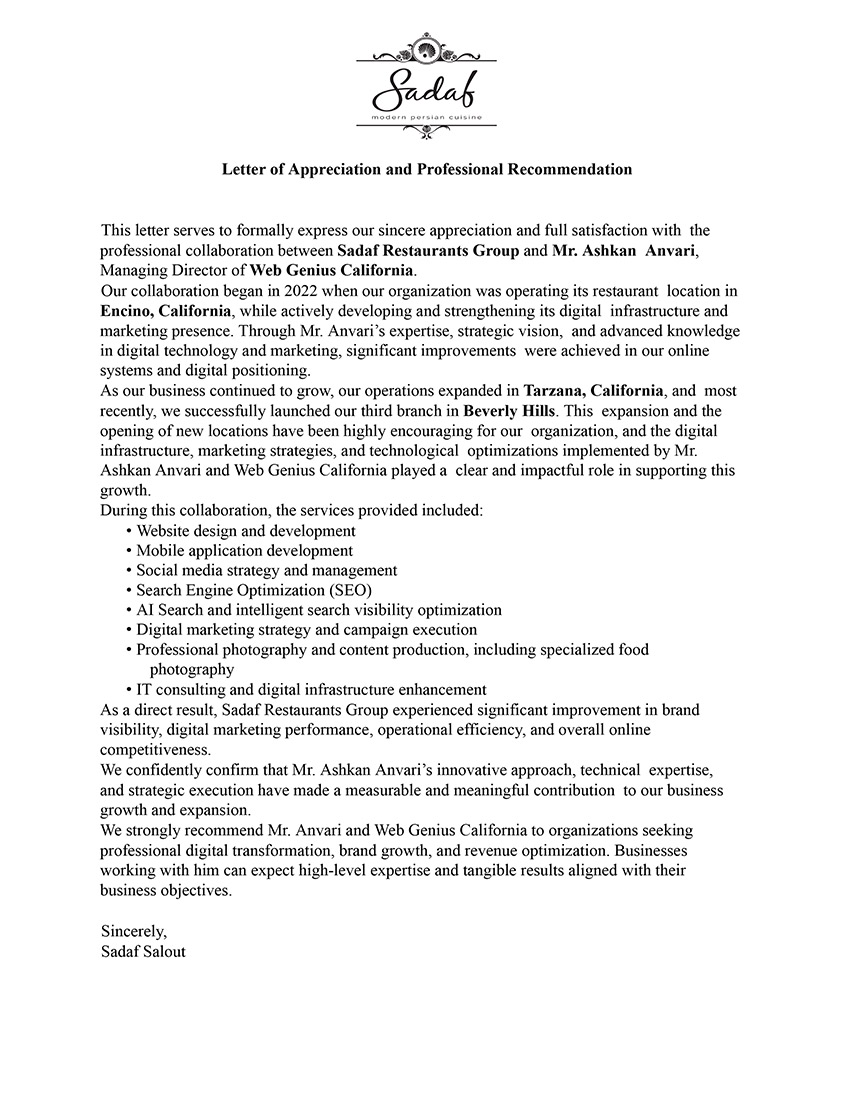 Sadaf
modern persian cuisine

Letter of Appreciation and Professional Recommendation

This letter serves to formally express our sincere appreciation and full satisfaction with the professional collaboration between Sadaf Restaurants Group and Mr. Ashkan Anvari, Managing Director of Web Genius California.
Our collaboration began in 2022 when our organization was operating its restaurant location in Encino, California, while actively developing and strengthening its digital infrastructure and marketing presence. Through Mr. Anvari's expertise, strategic vision, and advanced knowledge in digital technology and marketing, significant improvements were achieved in our online systems and digital positioning.
As our business continued to grow, our operations expanded in Tarzana, California, and most recently, we successfully launched our third branch in Beverly Hills. This expansion and the opening of new locations have been highly encouraging for our organization, and the digital infrastructure, marketing strategies, and technological optimizations implemented by Mr. Ashkan Anvari and Web Genius California played a clear and impactful role in supporting this growth.
During this collaboration, the services provided included:
• Website design and development
• Mobile application development
• Social media strategy and management
• Search Engine Optimization (SEO)
• AI Search and intelligent search visibility optimization
• Digital marketing strategy and campaign execution
• Professional photography and content production, including specialized food photography
• IT consulting and digital infrastructure enhancement
As a direct result, Sadaf Restaurants Group experienced significant improvement in brand visibility, digital marketing performance, operational efficiency, and overall online competitiveness.
We confidently confirm that Mr. Ashkan Anvari's innovative approach, technical expertise, and strategic execution have made a measurable and meaningful contribution to our business growth and expansion.
We strongly recommend Mr. Anvari and Web Genius California to organizations seeking professional digital transformation, brand growth, and revenue optimization. Businesses working with him can expect high-level expertise and tangible results aligned with their business objectives.

Sincerely,
Sadaf Salout